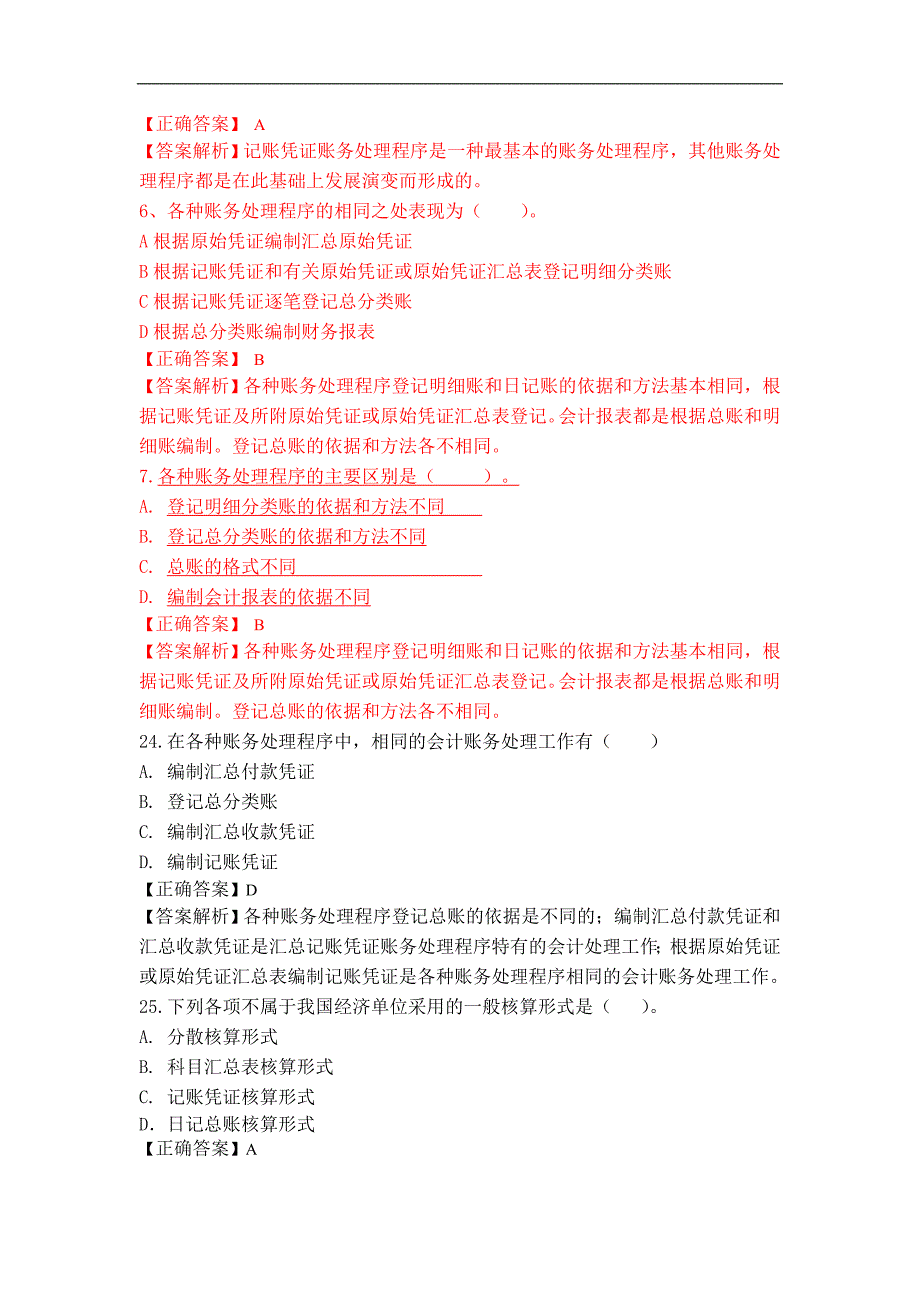 【正确答案】 A
【答案解析】记账凭证账务处理程序是一种最基本的账务处理程序，其他账务处理程序都是在此基础上发展演变而形成的。
6、各种账务处理程序的相同之处表现为（　　）。
A 根据原始凭证编制汇总原始凭证
B 根据记账凭证和有关原始凭证或原始凭证汇总表登记明细分类账
C 根据记账凭证逐笔登记总分类账
D 根据总分类账编制财务报表
【正确答案】 B
【答案解析】各种账务处理程序登记明细账和日记账的依据和方法基本相同，根据记账凭证及所附原始凭证或原始凭证汇总表登记。会计报表都是根据总账和明细账编制。登记总账的依据和方法各不相同。
7.各种账务处理程序的主要区别是（　　）。
A. 登记明细分类账的依据和方法不同
B. 登记总分类账的依据和方法不同
C. 总账的格式不同
D. 编制会计报表的依据不同
【正确答案】 B
【答案解析】各种账务处理程序登记明细账和日记账的依据和方法基本相同，根据记账凭证及所附原始凭证或原始凭证汇总表登记。会计报表都是根据总账和明细账编制。登记总账的依据和方法各不相同。
24.在各种账务处理程序中，相同的会计账务处理工作有（　　）
A. 编制汇总付款凭证
B. 登记总分类账
C. 编制汇总收款凭证
D. 编制记账凭证
【正确答案】D
【答案解析】各种账务处理程序登记总账的依据是不同的；编制汇总付款凭证和汇总收款凭证是汇总记账凭证账务处理程序特有的会计处理工作；根据原始凭证或原始凭证汇总表编制记账凭证是各种账务处理程序相同的会计账务处理工作。
25.下列各项不属于我国经济单位采用的一般核算形式是（　　）。
A. 分散核算形式
B. 科目汇总表核算形式
C. 记账凭证核算形式
D. 日记总账核算形式
【正确答案】A